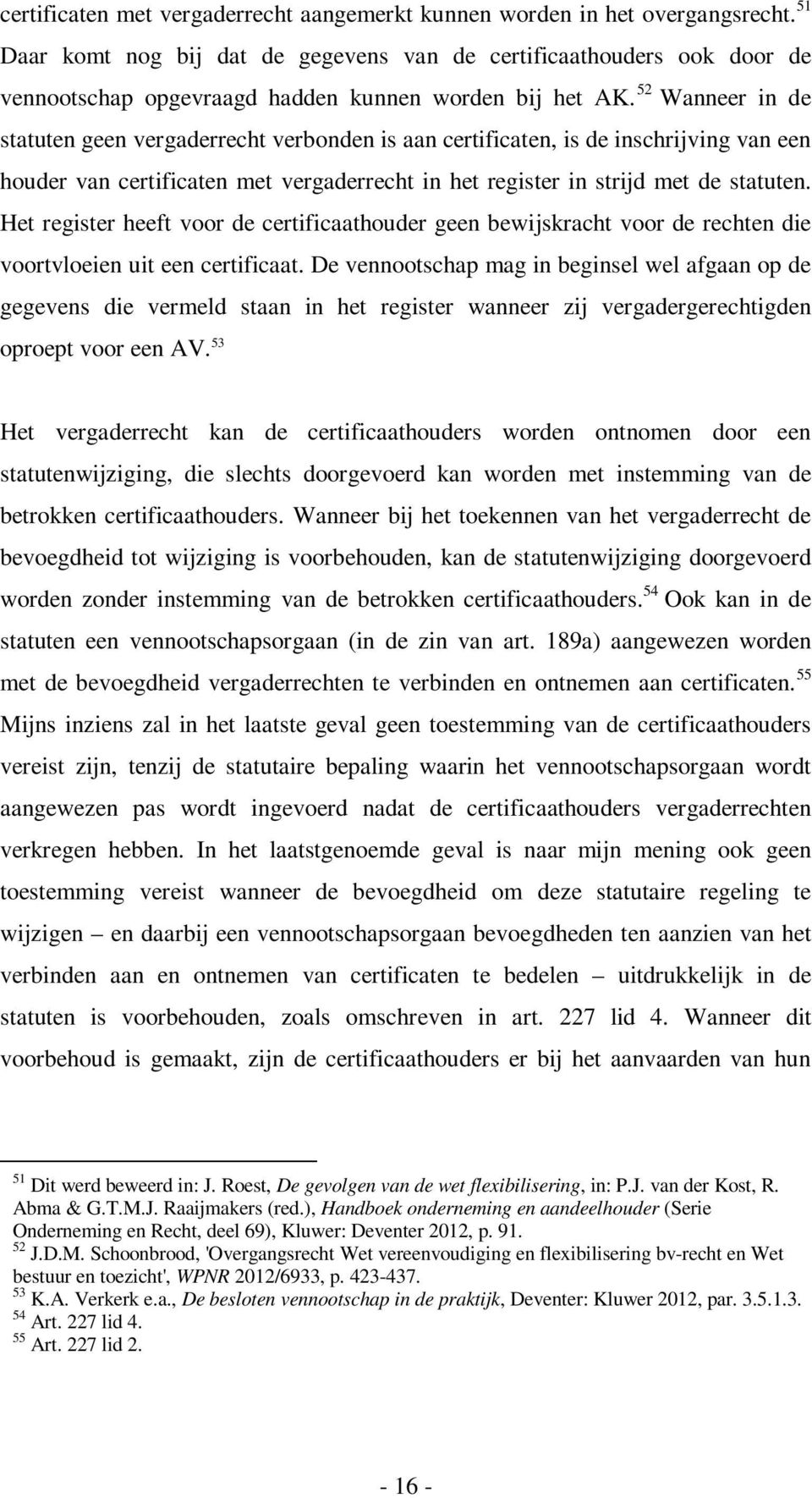 certificaten met vergaderrecht aangemerkt kunnen worden in het overgangsrecht.$^{51}$ Daar komt nog bij dat de gegevens van de certificaathouders ook door de vennootschap opgevraagd hadden kunnen worden bij het AK.$^{52}$ Wanneer in de statuten geen vergaderrecht verbonden is aan certificaten, is de inschrijving van een houder van certificaten met vergaderrecht in het register in strijd met de statuten. Het register heeft voor de certificaathouder geen bewijskracht voor de rechten die voortvloeien uit een certificaat. De vennootschap mag in beginsel wel afgaan op de gegevens die vermeld staan in het register wanneer zij vergadergerechtigden oproept voor een AV.$^{53}$

Het vergaderrecht kan de certificaathouders worden ontnomen door een statutenwijziging, die slechts doorgevoerd kan worden met instemming van de betrokken certificaathouders. Wanneer bij het toekennen van het vergaderrecht de bevoegdheid tot wijziging is voorbehouden, kan de statutenwijziging doorgevoerd worden zonder instemming van de betrokken certificaathouders.$^{54}$ Ook kan in de statuten een vennootschapsorgaan (in de zin van art. 189a) aangewezen worden met de bevoegdheid vergaderrechten te verbinden en ontnemen aan certificaten.$^{55}$ Mijns inziens zal in het laatste geval geen toestemming van de certificaathouders vereist zijn, tenzij de statutaire bepaling waarin het vennootschapsorgaan wordt aangewezen pas wordt ingevoerd nadat de certificaathouders vergaderrechten verkregen hebben. In het laatstgenoemde geval is naar mijn mening ook geen toestemming vereist wanneer de bevoegdheid om deze statutaire regeling te wijzigen – en daarbij een vennootschapsorgaan bevoegdheden ten aanzien van het verbinden aan en ontnemen van certificaten te bedelen – uitdrukkelijk in de statuten is voorbehouden, zoals omschreven in art. 227 lid 4. Wanneer dit voorbehoud is gemaakt, zijn de certificaathouders er bij het aanvaarden van hun

$^{51}$ Dit werd beweerd in: J. Roest, De gevolgen van de wet flexibilisering, in: P.J. van der Kost, R. Abma & G.T.M.J. Raaijmakers (red.), Handboek onderneming en aandeelhouder (Serie Onderneming en Recht, deel 69), Kluwer: Deventer 2012, p. 91.
$^{52}$ J.D.M. Schoonbrood, 'Overgangsrecht Wet vereenvoudiging en flexibilisering bv-recht en Wet bestuur en toezicht', WPNR 2012/6933, p. 423-437.
$^{53}$ K.A. Verkerk e.a., De besloten vennootschap in de praktijk, Deventer: Kluwer 2012, par. 3.5.1.3.
$^{54}$ Art. 227 lid 4.
$^{55}$ Art. 227 lid 2.

- 16 -